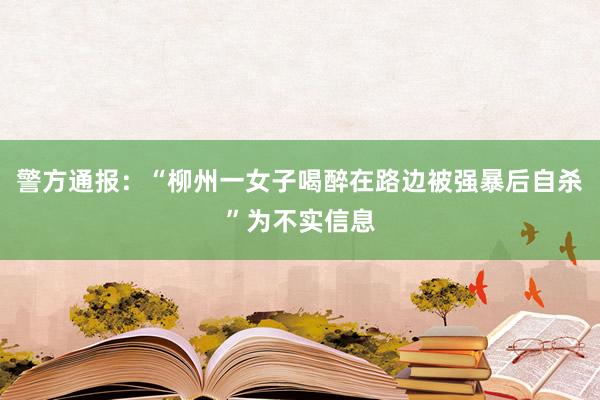 警方通报：“柳州一女子喝醉在路边被强暴后自杀”为不实信息